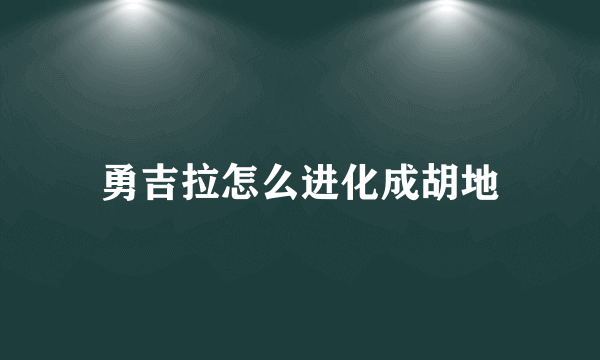 勇吉拉怎么进化成胡地